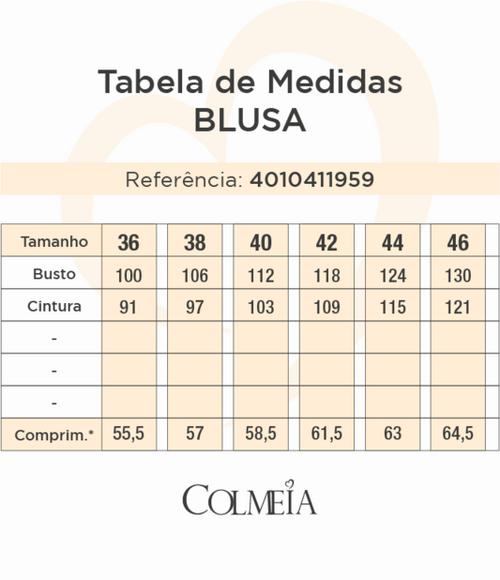 Tabela de Medidas
BLUSA

Referência: 4010411959

| Tamanho | 36 | 38 | 40 | 42 | 44 | 46 |
|---|---|---|---|---|---|---|
| Busto | 100 | 106 | 112 | 118 | 124 | 130 |
| Cintura | 91 | 97 | 103 | 109 | 115 | 121 |
| - | | | | | | |
| - | | | | | | |
| - | | | | | | |
| Comprim.* | 55,5 | 57 | 58,5 | 61,5 | 63 | 64,5 |

COLMEIA